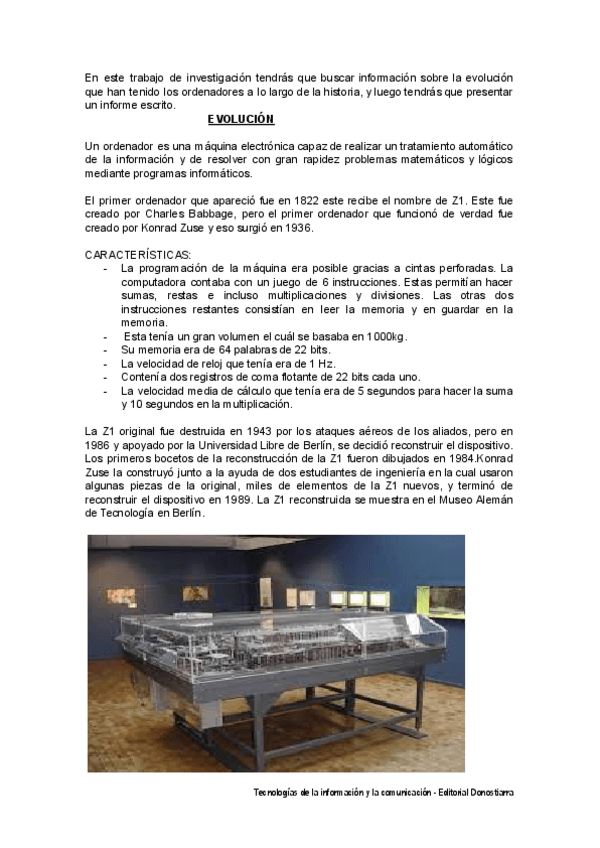 En este trabajo de investigación tendrás que buscar información sobre la evolución que han tenido los ordenadores a lo largo de la historia, y luego tendrás que presentar un informe escrito.

EVOLUCIÓN

Un ordenador es una máquina electrónica capaz de realizar un tratamiento automático de la información y de resolver con gran rapidez problemas matemáticos y lógicos mediante programas informáticos.

El primer ordenador que apareció fue en 1822 este recibe el nombre de Z1. Este fue creado por Charles Babbage, pero el primer ordenador que funcionó de verdad fue creado por Konrad Zuse y eso surgió en 1936.

CARACTERÍSTICAS:
- La programación de la máquina era posible gracias a cintas perforadas. La computadora contaba con un juego de 6 instrucciones. Estas permitían hacer sumas, restas e incluso multiplicaciones y divisiones. Las otras dos instrucciones restantes consistían en leer la memoria y en guardar en la memoria.
- Esta tenía un gran volumen el cuál se basaba en 1000kg.
- Su memoria era de 64 palabras de 22 bits.
- La velocidad de reloj que tenía era de 1 Hz.
- Contenía dos registros de coma flotante de 22 bits cada uno.
- La velocidad media de cálculo que tenía era de 5 segundos para hacer la suma y 10 segundos en la multiplicación.

La Z1 original fue destruida en 1943 por los ataques aéreos de los aliados, pero en 1986 y apoyado por la Universidad Libre de Berlín, se decidió reconstruir el dispositivo. Los primeros bocetos de la reconstrucción de la Z1 fueron dibujados en 1984.Konrad Zuse la construyó junto a la ayuda de dos estudiantes de ingeniería en la cual usaron algunas piezas de la original, miles de elementos de la Z1 nuevos, y terminó de reconstruir el dispositivo en 1989. La Z1 reconstruida se muestra en el Museo Alemán de Tecnología en Berlín.

Tecnologías de la información y la comunicación - Editorial Donostiarra